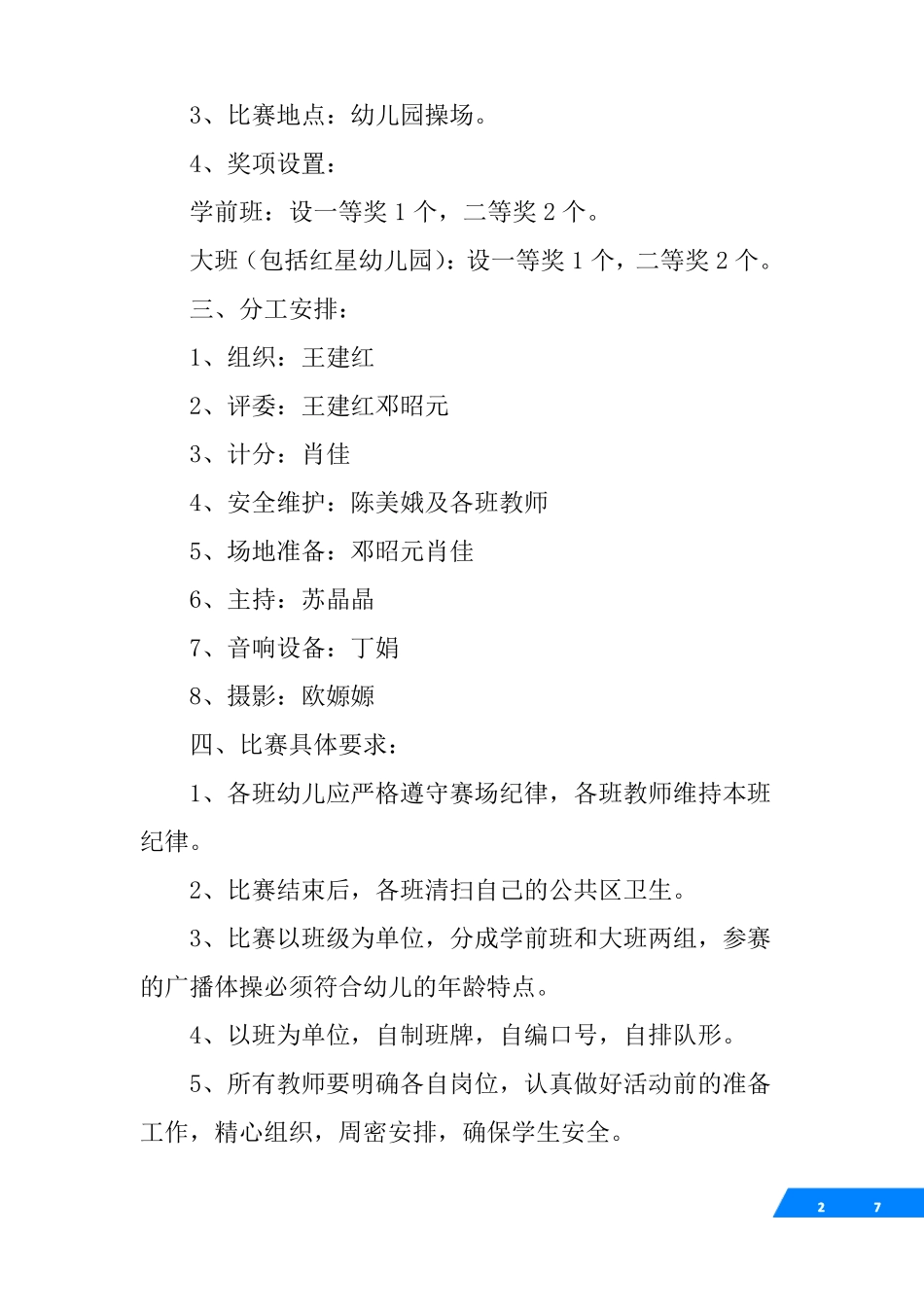 3、比赛地点：幼儿园操场。

4、奖项设置：

学前班：设一等奖 1 个，二等奖 2 个。

大班（包括红星幼儿园）：设一等奖 1 个，二等奖 2 个。

三、分工安排：

1、组织：王建红

2、评委：王建红邓昭元

3、计分：肖佳

4、安全维护：陈美娥及各班教师

5、场地准备：邓昭元肖佳

6、主持：苏晶晶

7、音响设备：丁娟

8、摄影：欧嫄嫄

四、比赛具体要求：

1、各班幼儿应严格遵守赛场纪律，各班教师维持本班纪律。

2、比赛结束后，各班清扫自己的公共区卫生。

3、比赛以班级为单位，分成学前班和大班两组，参赛的广播体操必须符合幼儿的年龄特点。

4、以班为单位，自制班牌，自编口号，自排队形。

5、所有教师要明确各自岗位，认真做好活动前的准备工作，精心组织，周密安排，确保学生安全。

2 7